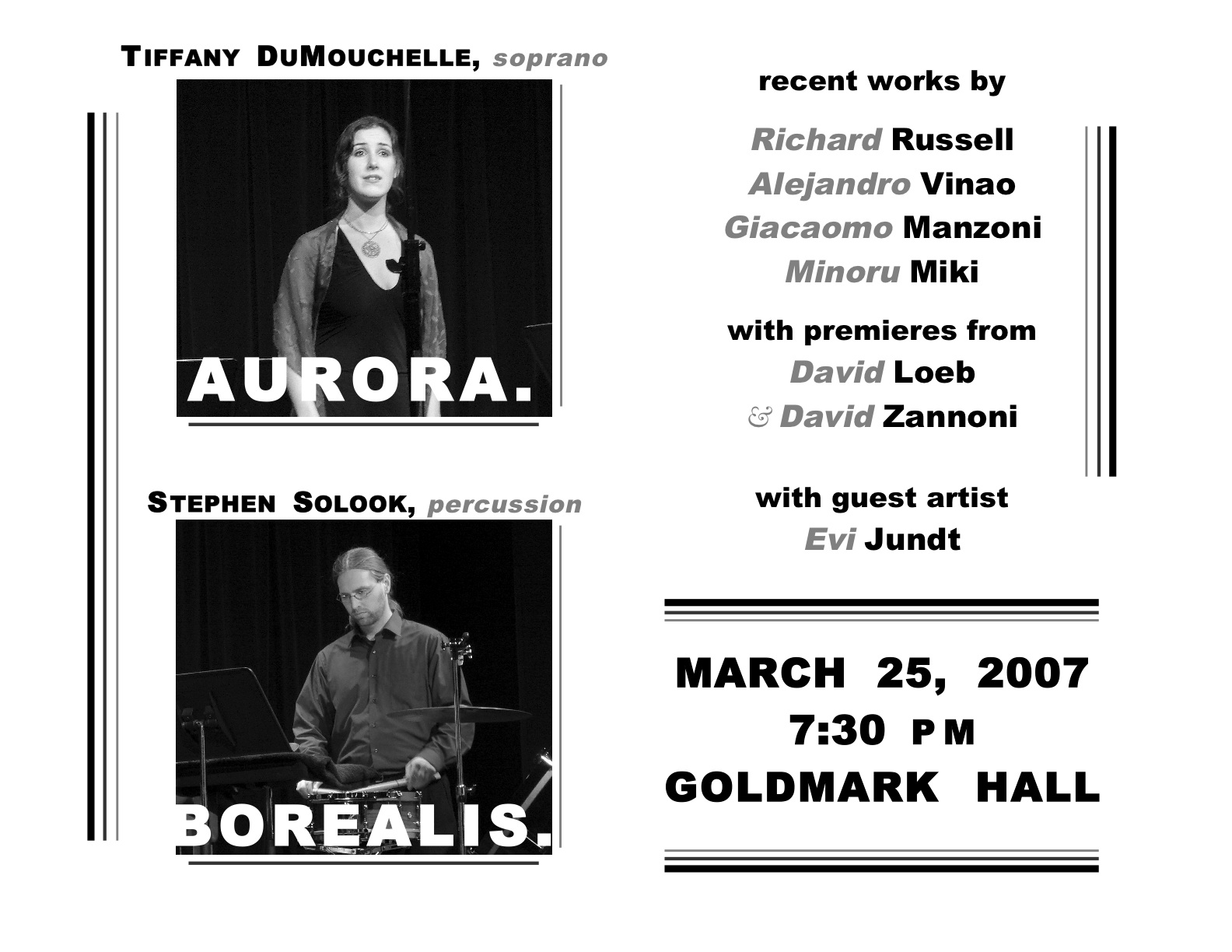 TIFFANY DUMOUCHELLE, soprano

AURORA.

STEPHEN SOLOOK, percussion

BOREALIS.

recent works by

Richard Russell
Alejandro Vinao
Giacaomo Manzoni
Minoru Miki

with premieres from
David Loeb
& David Zannoni

with guest artist
Evi Jundt

MARCH 25, 2007
7:30 PM
GOLDMARK HALL